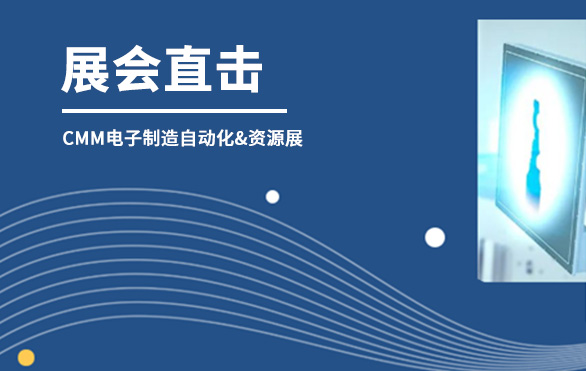 展会直击

CMM电子制造自动化&资源展